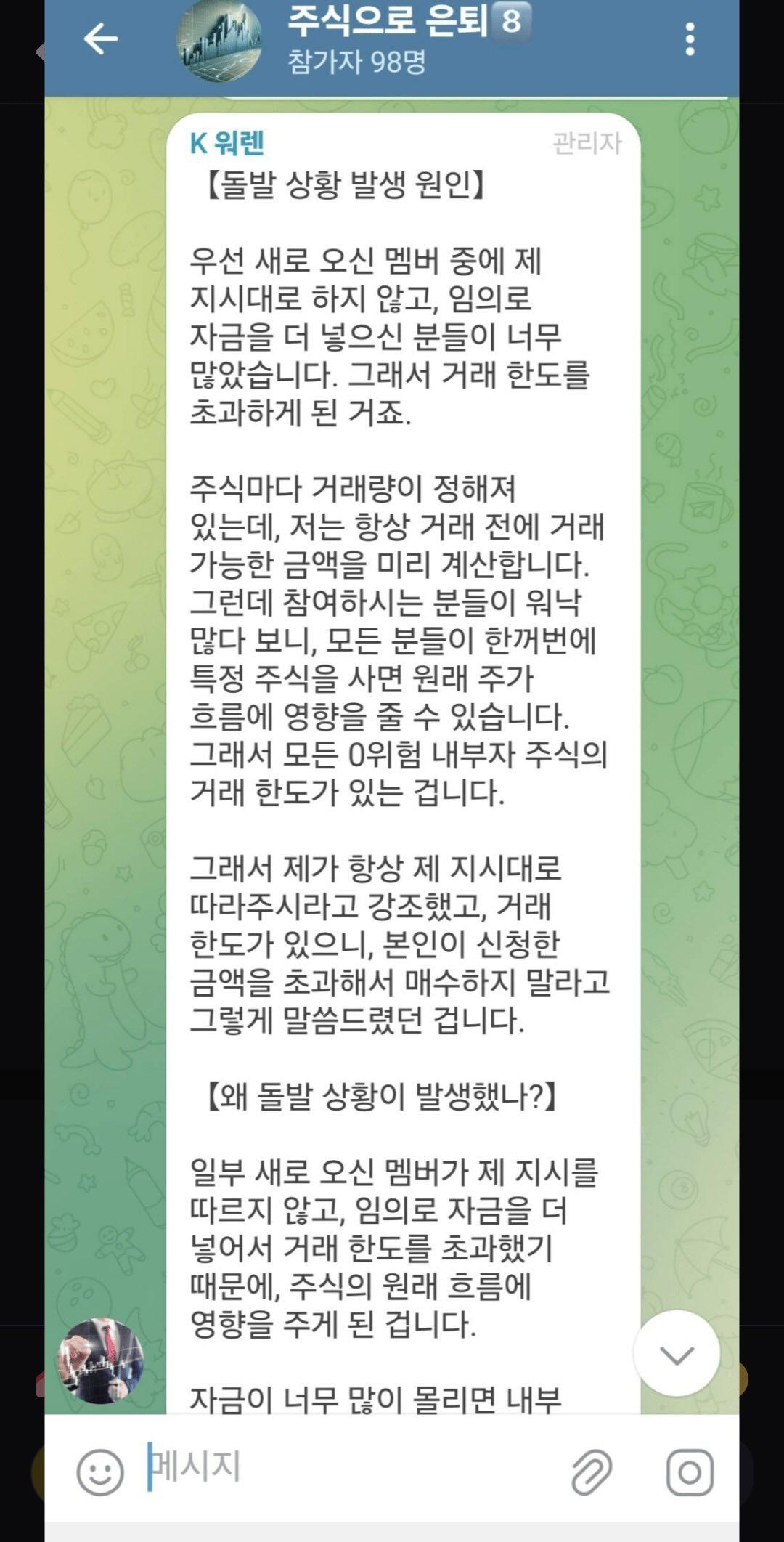 주식으로 은퇴 8
참가자 98명

K 워렌
관리자
【돌발 상황 발생 원인】

우선 새로 오신 멤버 중에 제 지시대로 하지 않고, 임의로 자금을 더 넣으신 분들이 너무 많았습니다. 그래서 거래 한도를 초과하게 된 거죠.

주식마다 거래량이 정해져 있는데, 저는 항상 거래 전에 거래 가능한 금액을 미리 계산합니다. 그런데 참여하시는 분들이 워낙 많다 보니, 모든 분들이 한꺼번에 특정 주식을 사면 원래 주가 흐름에 영향을 줄 수 있습니다. 그래서 모든 0위험 내부자 주식의 거래 한도가 있는 겁니다.

그래서 제가 항상 제 지시대로 따라주시라고 강조했고, 거래 한도가 있으니, 본인이 신청한 금액을 초과해서 매수하지 말라고 그렇게 말씀드렸던 겁니다.

【왜 돌발 상황이 발생했나?】

일부 새로 오신 멤버가 제 지시를 따르지 않고, 임의로 자금을 더 넣어서 거래 한도를 초과했기 때문에, 주식의 원래 흐름에 영향을 주게 된 겁니다.

자금이 너무 많이 몰리면 내부

메시지